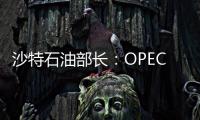 沙特石油部长：OPEC